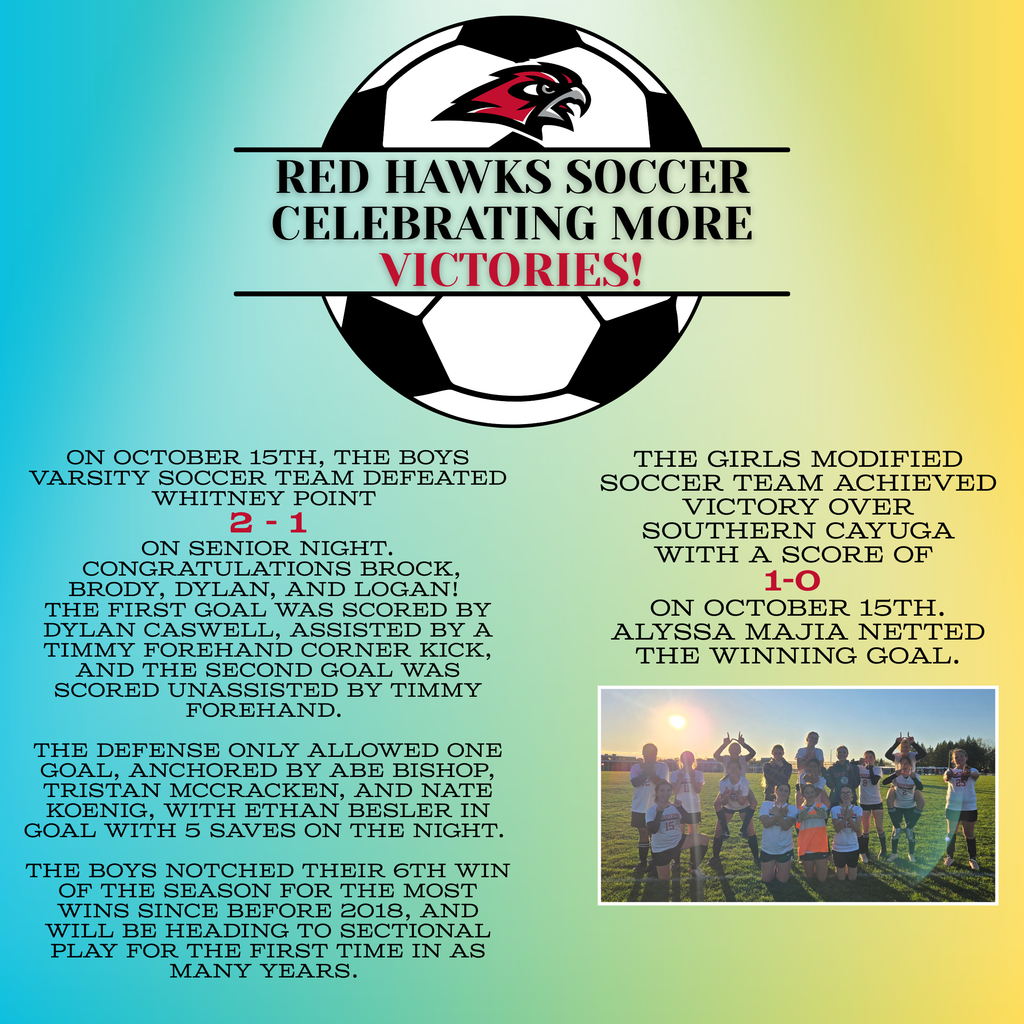 RED HAWKS SOCCER
CELEBRATING MORE
VICTORIES!

ON OCTOBER 15TH, THE BOYS VARSITY SOCCER TEAM DEFEATED WHITNEY POINT

2 - 1

ON SENIOR NIGHT. CONGRATULATIONS BROCK, BRODY, DYLAN, AND LOGAN! THE FIRST GOAL WAS SCORED BY DYLAN CASWELL, ASSISTED BY A TIMMY FOREHAND CORNER KICK, AND THE SECOND GOAL WAS SCORED UNASSISTED BY TIMMY FOREHAND.

THE DEFENSE ONLY ALLOWED ONE GOAL, ANCHORED BY ABE BISHOP, TRISTAN MCCRACKEN, AND NATE KOENIG, WITH ETHAN BESLER IN GOAL WITH 5 SAVES ON THE NIGHT.

THE BOYS NOTCHED THEIR 6TH WIN OF THE SEASON FOR THE MOST WINS SINCE BEFORE 2018, AND WILL BE HEADING TO SECTIONAL PLAY FOR THE FIRST TIME IN AS MANY YEARS.

THE GIRLS MODIFIED SOCCER TEAM ACHIEVED VICTORY OVER SOUTHERN CAYUGA WITH A SCORE OF

1-0

ON OCTOBER 15TH. ALYSSA MAJIA NETTED THE WINNING GOAL.